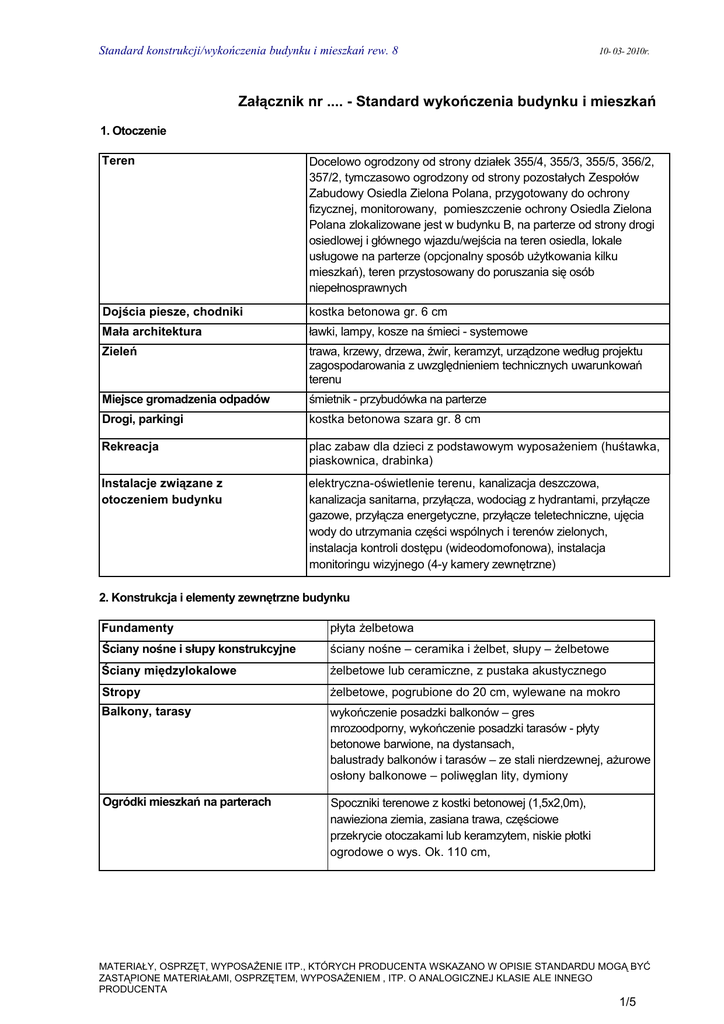 Standard konstrukcji/wykończenia budynku i mieszkań rew. 8

10- 03- 2010r.

Załącznik nr .... - Standard wykończenia budynku i mieszkań

1. Otoczenie

| Teren | Docelowo ogrodzony od strony działek 355/4, 355/3, 355/5, 356/2, 357/2, tymczasowo ogrodzony od strony pozostałych Zespołów Zabudowy Osiedla Zielona Polana, przygotowany do ochrony fizycznej, monitorowany, pomieszczenie ochrony Osiedla Zielona Polana zlokalizowane jest w budynku B, na parterze od strony drogi osiedlowej i głównego wjazdu/wejścia na teren osiedla, lokale usługowe na parterze (opcjonalny sposób użytkowania kilku mieszkań), teren przystosowany do poruszania się osób niepełnosprawnych |
|---|---|
| Dojścia piesze, chodniki | kostka betonowa gr. 6 cm |
| Mała architektura | ławki, lampy, kosze na śmieci - systemowe |
| Zieleń | trawa, krzewy, drzewa, żwir, keramzyt, urządzone według projektu zagospodarowania z uwzględnieniem technicznych uwarunkowań terenu |
| Miejsce gromadzenia odpadów | śmietnik - przybudówka na parterze |
| Drogi, parkingi | kostka betonowa szara gr. 8 cm |
| Rekreacja | plac zabaw dla dzieci z podstawowym wyposażeniem (huśtawka, piaskownica, drabinka) |
| Instalacje związane z otoczeniem budynku | elektryczna-oświetlenie terenu, kanalizacja deszczowa, kanalizacja sanitarna, przyłącza, wodociąg z hydrantami, przyłącze gazowe, przyłącza energetyczne, przyłącze teletechniczne, ujęcia wody do utrzymania części wspólnych i terenów zielonych, instalacja kontroli dostępu (wideodomofonowa), instalacja monitoringu wizyjnego (4-y kamery zewnętrzne) |

2. Konstrukcja i elementy zewnętrzne budynku

| Fundamenty | płyta żelbetowa |
|---|---|
| Ściany nośne i słupy konstrukcyjne | ściany nośne – ceramika i żelbet, słupy – żelbetowe |
| Ściany międzylokalowe | żelbetowe lub ceramiczne, z pustaka akustycznego |
| Stropy | żelbetowe, pogrubione do 20 cm, wylewane na mokro |
| Balkony, tarasy | wykończenie posadzki balkonów – gres mrozoodporny, wykończenie posadzki tarasów - płyty betonowe barwione, na dystansach, balustrady balkonów i tarasów – ze stali nierdzewnej, ażurowe osłony balkonowe – poliwęglan lity, dymiony |
| Ogródki mieszkań na parterach | Spoczniki terenowe z kostki betonowej (1,5x2,0m), nawieziona ziemia, zasiana trawa, częściowe przekrycie otoczakami lub keramzytem, niskie płotki ogrodowe o wys. Ok. 110 cm, |

MATERIAŁY, OSPRZĘT, WYPOSAŻENIE ITP., KTÓRYCH PRODUCENTA WSKAZANO W OPISIE STANDARDU MOGĄ BYĆ ZASTĄPIONE MATERIAŁAMI, OSPRZĘTEM, WYPOSAŻENIEM , ITP. O ANALOGICZNEJ KLASIE ALE INNEGO PRODUCENTA

1/5